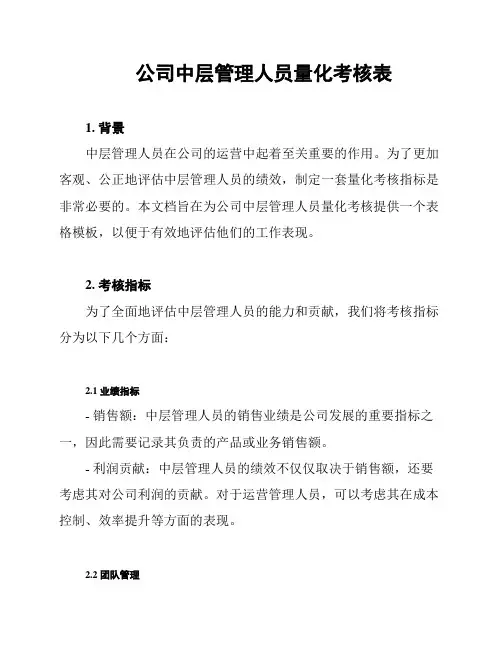 公司中层管理人员量化考核表

1. 背景

中层管理人员在公司的运营中起着至关重要的作用。为了更加客观、公正地评估中层管理人员的绩效，制定一套量化考核指标是非常必要的。本文档旨在为公司中层管理人员量化考核提供一个表格模板，以便于有效地评估他们的工作表现。

2. 考核指标

为了全面地评估中层管理人员的能力和贡献，我们将考核指标分为以下几个方面：

2.1 业绩指标

- 销售额：中层管理人员的销售业绩是公司发展的重要指标之一，因此需要记录其负责的产品或业务销售额。

- 利润贡献：中层管理人员的绩效不仅仅取决于销售额，还要考虑其对公司利润的贡献。对于运营管理人员，可以考虑其在成本控制、效率提升等方面的表现。

2.2 团队管理